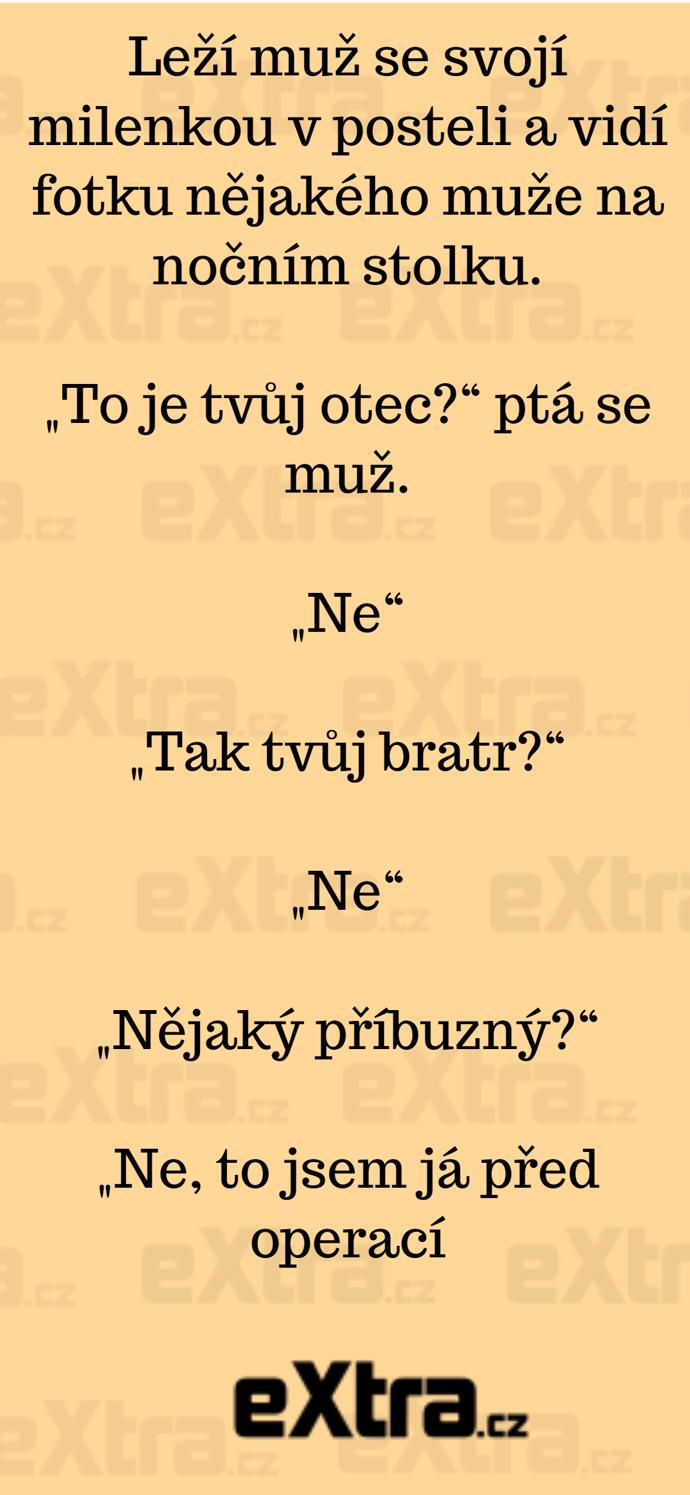 Leží muž se svojí milenkou v posteli a vidí fotku nějakého muže na nočním stolku.

„To je tvůj otec?“ ptá se muž.

„Ne“

„Tak tvůj bratr?“

„Ne“

„Nějaký příbuzný?“

„Ne, to jsem já před operací

eXtra.cz